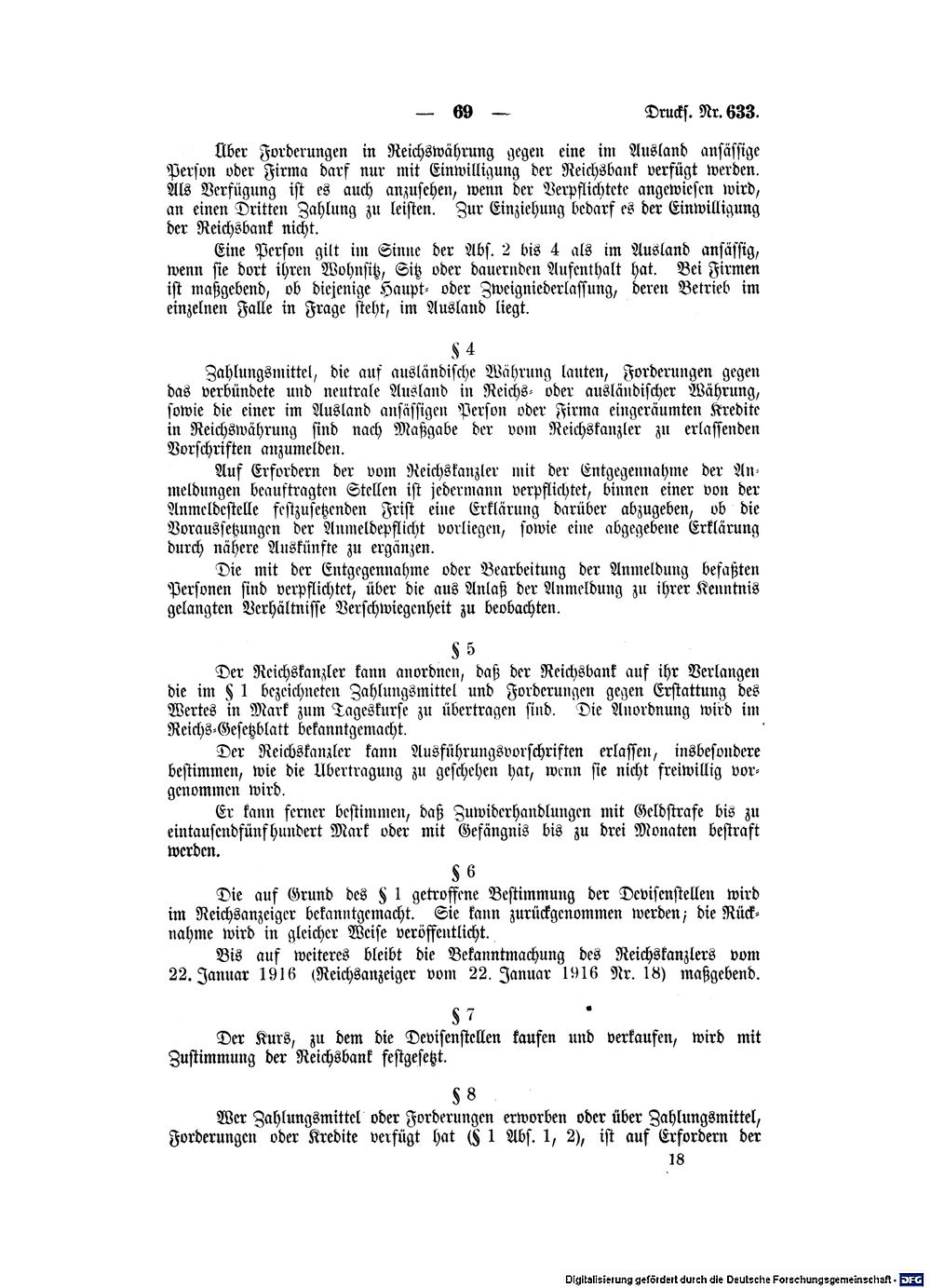 — 69 — Drucks. Nr. 633.

Über Forderungen in Reichswährung gegen eine im Ausland ansässige Person oder Firma darf nur mit Einwilligung der Reichsbank verfügt werden. Als Verfügung ist es auch anzusehen, wenn der Verpflichtete angewiesen wird, an einen Dritten Zahlung zu leisten. Zur Einziehung bedarf es der Einwilligung der Reichsbank nicht.

Eine Person gilt im Sinne der Abs. 2 bis 4 als im Ausland ansässig, wenn sie dort ihren Wohnsitz, Sitz oder dauernden Aufenthalt hat. Bei Firmen ist maßgebend, ob diejenige Haupt- oder Zweigniederlassung, deren Betrieb im einzelnen Falle in Frage steht, im Ausland liegt.

§ 4

Zahlungsmittel, die auf ausländische Währung lauten, Forderungen gegen das verbündete und neutrale Ausland in Reichs- oder ausländischer Währung, sowie die einer im Ausland ansässigen Person oder Firma eingeräumten Kredite in Reichswährung sind nach Maßgabe der vom Reichskanzler zu erlassenden Vorschriften anzumelden.

Auf Erfordern der vom Reichskanzler mit der Entgegennahme der Anmeldungen beauftragten Stellen ist jedermann verpflichtet, binnen einer von der Anmeldestelle festzusetzenden Frist eine Erklärung darüber abzugeben, ob die Voraussetzungen der Anmeldepflicht vorliegen, sowie eine abgegebene Erklärung durch nähere Auskünfte zu ergänzen.

Die mit der Entgegennahme oder Bearbeitung der Anmeldung befaßten Personen sind verpflichtet, über die aus Anlaß der Anmeldung zu ihrer Kenntnis gelangten Verhältnisse Verschwiegenheit zu beobachten.

§ 5

Der Reichskanzler kann anordnen, daß der Reichsbank auf ihr Verlangen die im § 1 bezeichneten Zahlungsmittel und Forderungen gegen Erstattung des Wertes in Mark zum Tageskurse zu übertragen sind. Die Anordnung wird im Reichs-Gesetzblatt bekanntgemacht.

Der Reichskanzler kann Ausführungsvorschriften erlassen, insbesondere bestimmen, wie die Übertragung zu geschehen hat, wenn sie nicht freiwillig vorgenommen wird.

Er kann ferner bestimmen, daß Zuwiderhandlungen mit Geldstrafe bis zu eintausendfünfhundert Mark oder mit Gefängnis bis zu drei Monaten bestraft werden.

§ 6

Die auf Grund des § 1 getroffene Bestimmung der Devisenstellen wird im Reichsanzeiger bekanntgemacht. Sie kann zurückgenommen werden; die Rücknahme wird in gleicher Weise veröffentlicht.

Bis auf weiteres bleibt die Bekanntmachung des Reichskanzlers vom 22. Januar 1916 (Reichsanzeiger vom 22. Januar 1916 Nr. 18) maßgebend.

§ 7

Der Kurs, zu dem die Devisenstellen kaufen und verkaufen, wird mit Zustimmung der Reichsbank festgesetzt.

§ 8

Wer Zahlungsmittel oder Forderungen erworben oder über Zahlungsmittel, Forderungen oder Kredite verfügt hat (§ 1 Abs. 1, 2), ist auf Erfordern der

18

Digitalisierung gefördert durch die Deutsche Forschungsgemeinschaft - DFG